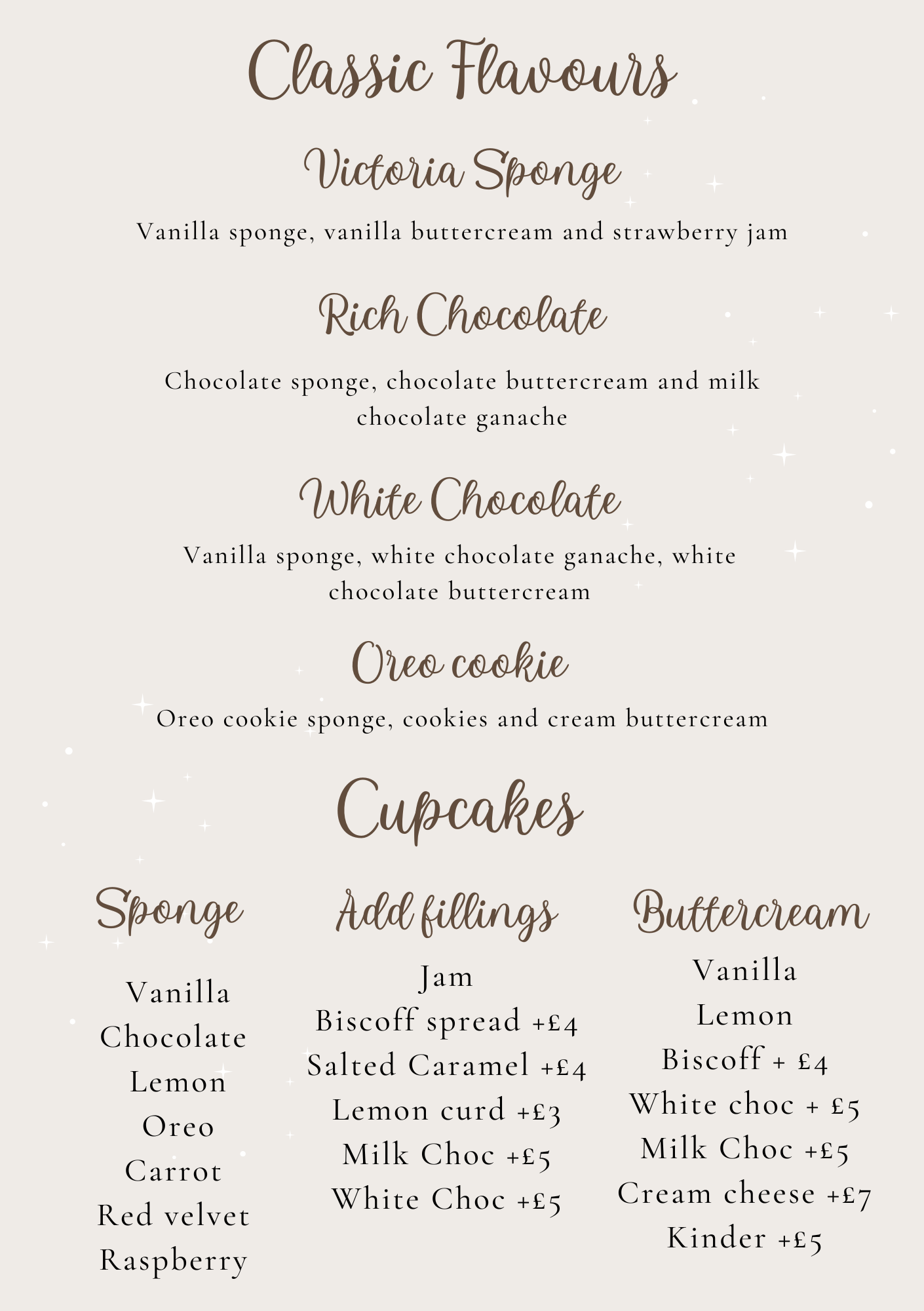 Classic Flavours

Victoria Sponge

Vanilla sponge, vanilla buttercream and strawberry jam

Rich Chocolate

Chocolate sponge, chocolate buttercream and milk chocolate ganache

White Chocolate

Vanilla sponge, white chocolate ganache, white chocolate buttercream

Oreo cookie

Oreo cookie sponge, cookies and cream buttercream

Cupcakes

Sponge

Vanilla
Chocolate
Lemon
Oreo
Carrot
Red velvet
Raspberry

Add fillings

Jam
Biscoff spread +£4
Salted Caramel +£4
Lemon curd +£3
Milk Choc +£5
White Choc +£5

Buttercream

Vanilla
Lemon
Biscoff + £4
White choc + £5
Milk Choc +£5
Cream cheese +£7
Kinder +£5